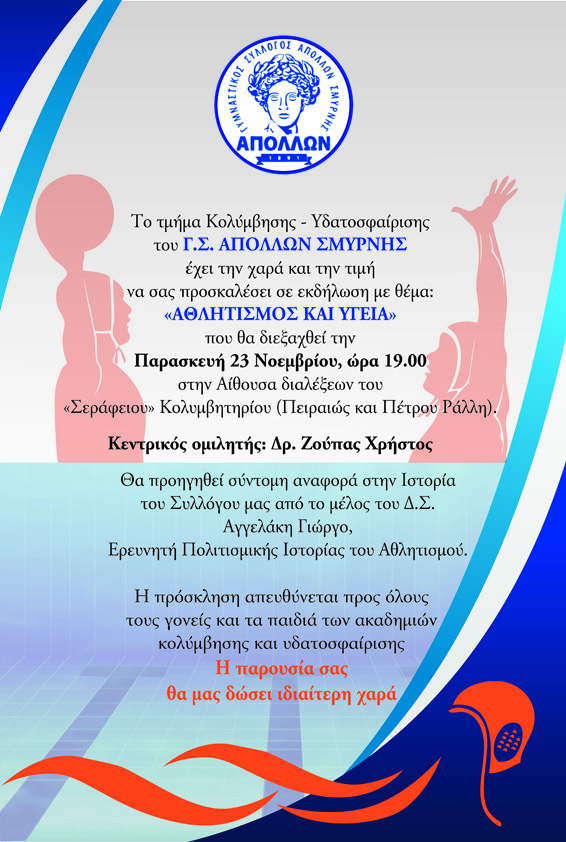 ΓΥΜΝΑΣΤΙΚΟΣ ΣΥΛΛΟΓΟΣ ΑΠΟΛΛΩΝ ΣΜΥΡΝΗΣ
ΑΠΟΛΛΩΝ
1891

Το τμήμα Κολύμβησης - Υδατοσφαίρισης του Γ.Σ. ΑΠΟΛΛΩΝ ΣΜΥΡΝΗΣ έχει την χαρά και την τιμή να σας προσκαλέσει σε εκδήλωση με θέμα: «ΑΘΛΗΤΙΣΜΟΣ ΚΑΙ ΥΓΕΙΑ» που θα διεξαχθεί την Παρασκευή 23 Νοεμβρίου, ώρα 19.00 στην Αίθουσα διαλέξεων του «Σεράφειου» Κολυμβητηρίου (Πειραιώς και Πέτρου Ράλλη).

Κεντρικός ομιλητής: Δρ. Ζούπας Χρήστος

Θα προηγηθεί σύντομη αναφορά στην Ιστορία του Συλλόγου μας από το μέλος του Δ.Σ. Αγγελάκη Γιώργο, Ερευνητή Πολιτισμικής Ιστορίας του Αθλητισμού.

Η πρόσκληση απευθύνεται προς όλους τους γονείς και τα παιδιά των ακαδημιών κολύμβησης και υδατοσφαίρισης
Η παρουσία σας
θα μας δώσει ιδιαίτερη χαρά